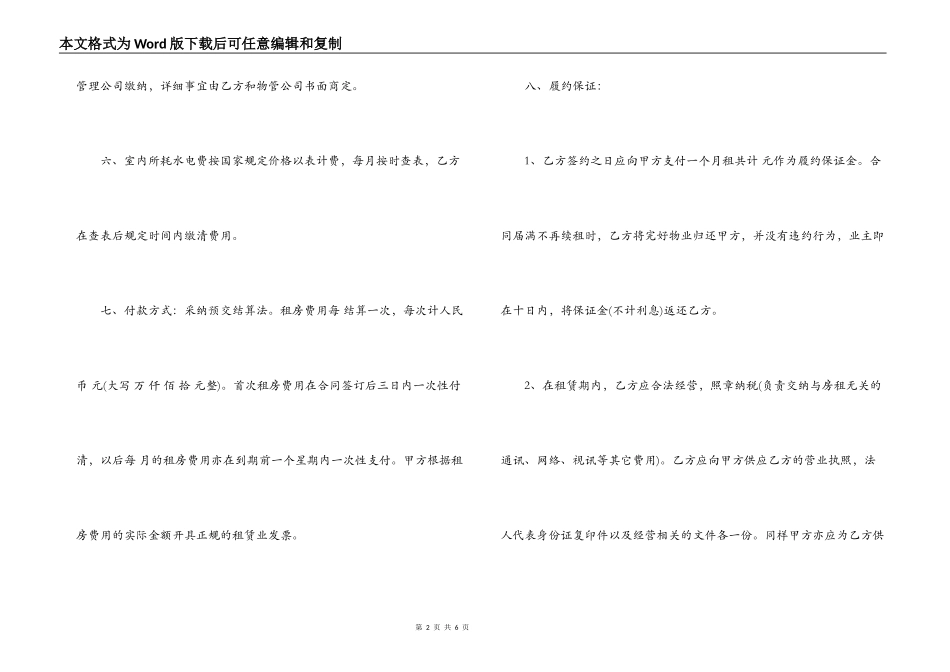 本文格式为Word版下载后可任意编辑和复制

管理公司缴纳，详细事宜由乙方和物管公司书面商定。

六、室内所耗水电费按国家规定价格以表计费，每月按时查表，乙方在查表后规定时间内缴清费用。

七、付款方式：采纳预交结算法。租房费用每 结算一次，每次计人民币 元(大写 万 仟 佰 拾 元整)。首次租房费用在合同签订后三日内一次性付清，以后每 月的租房费用亦在到期前一个星期内一次性支付。甲方根据租房费用的实际金额开具正规的租赁业发票。

八、履约保证：

1、乙方签约之日应向甲方支付一个月租共计 元作为履约保证金。合同届满不再续租时，乙方将完好物业归还甲方，并没有违约行为，业主即在十日内，将保证金(不计利息)返还乙方。

2、在租赁期内，乙方应合法经营，照章纳税(负责交纳与房租无关的通讯、网络、视讯等其它费用)。乙方应向甲方供应乙方的营业执照，法人代表身份证复印件以及经营相关的文件各一份。同样甲方亦应为乙方供

第 2 页 共 6 页